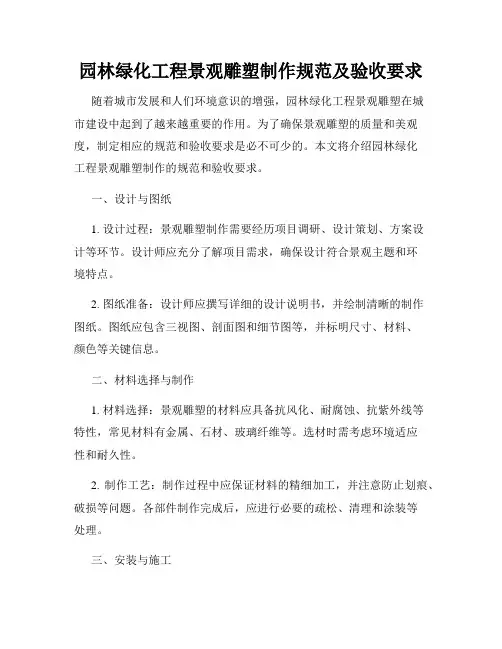 园林绿化工程景观雕塑制作规范及验收要求

随着城市发展和人们环境意识的增强，园林绿化工程景观雕塑在城市建设中起到了越来越重要的作用。为了确保景观雕塑的质量和美观度，制定相应的规范和验收要求是必不可少的。本文将介绍园林绿化工程景观雕塑制作的规范和验收要求。

一、设计与图纸

1. 设计过程：景观雕塑制作需要经历项目调研、设计策划、方案设计等环节。设计师应充分了解项目需求，确保设计符合景观主题和环境特点。

2. 图纸准备：设计师应撰写详细的设计说明书，并绘制清晰的制作图纸。图纸应包含三视图、剖面图和细节图等，并标明尺寸、材料、颜色等关键信息。

二、材料选择与制作

1. 材料选择：景观雕塑的材料应具备抗风化、耐腐蚀、抗紫外线等特性，常见材料有金属、石材、玻璃纤维等。选材时需考虑环境适应性和耐久性。

2. 制作工艺：制作过程中应保证材料的精细加工，并注意防止划痕、破损等问题。各部件制作完成后，应进行必要的疏松、清理和涂装等处理。

三、安装与施工